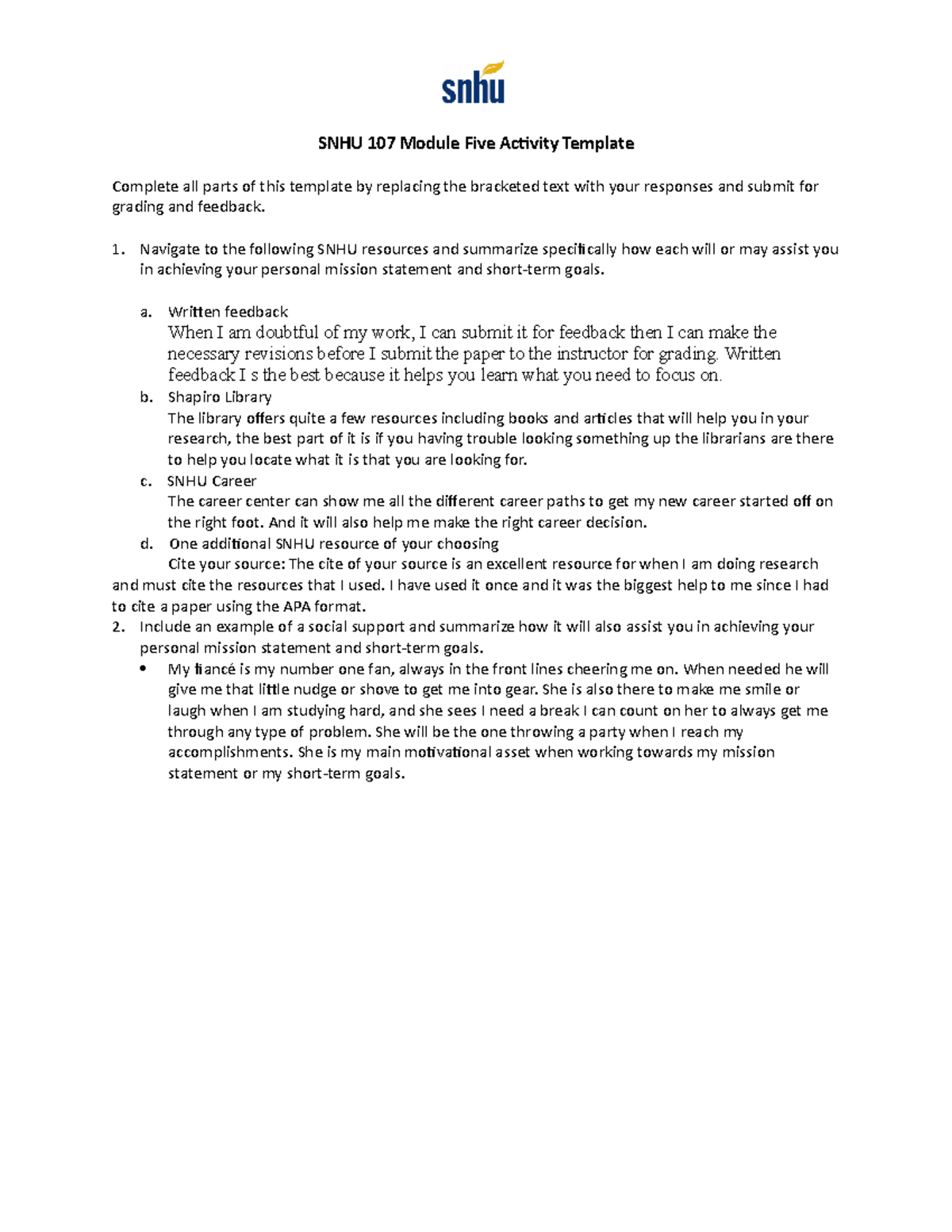 snhu

SNHU 107 Module Five Activity Template

Complete all parts of this template by replacing the bracketed text with your responses and submit for grading and feedback.

1. Navigate to the following SNHU resources and summarize specifically how each will or may assist you in achieving your personal mission statement and short-term goals.

a. Written feedback
When I am doubtful of my work, I can submit it for feedback then I can make the necessary revisions before I submit the paper to the instructor for grading. Written feedback I s the best because it helps you learn what you need to focus on.
b. Shapiro Library
The library offers quite a few resources including books and articles that will help you in your research, the best part of it is if you having trouble looking something up the librarians are there to help you locate what it is that you are looking for.
c. SNHU Career
The career center can show me all the different career paths to get my new career started off on the right foot. And it will also help me make the right career decision.
d. One additional SNHU resource of your choosing
Cite your source: The cite of your source is an excellent resource for when I am doing research and must cite the resources that I used. I have used it once and it was the biggest help to me since I had to cite a paper using the APA format.
2. Include an example of a social support and summarize how it will also assist you in achieving your personal mission statement and short-term goals.
• My fiancé is my number one fan, always in the front lines cheering me on. When needed he will give me that little nudge or shove to get me into gear. She is also there to make me smile or laugh when I am studying hard, and she sees I need a break I can count on her to always get me through any type of problem. She will be the one throwing a party when I reach my accomplishments. She is my main motivational asset when working towards my mission statement or my short-term goals.